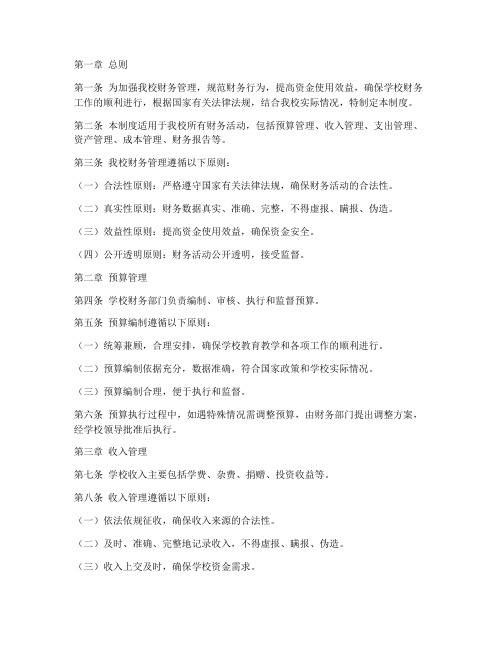 第一章 总则

第一条 为加强我校财务管理，规范财务行为，提高资金使用效益，确保学校财务工作的顺利进行，根据国家有关法律法规，结合我校实际情况，特制定本制度。

第二条 本制度适用于我校所有财务活动，包括预算管理、收入管理、支出管理、资产管理、成本管理、财务报告等。

第三条 我校财务管理遵循以下原则：

（一）合法性原则：严格遵守国家有关法律法规，确保财务活动的合法性。

（二）真实性原则：财务数据真实、准确、完整，不得虚报、瞒报、伪造。

（三）效益性原则：提高资金使用效益，确保资金安全。

（四）公开透明原则：财务活动公开透明，接受监督。

第二章 预算管理

第四条 学校财务部门负责编制、审核、执行和监督预算。

第五条 预算编制遵循以下原则：

（一）统筹兼顾，合理安排，确保学校教育教学和各项工作的顺利进行。

（二）预算编制依据充分，数据准确，符合国家政策和学校实际情况。

（三）预算编制合理，便于执行和监督。

第六条 预算执行过程中，如遇特殊情况需调整预算，由财务部门提出调整方案，经学校领导批准后执行。

第三章 收入管理

第七条 学校收入主要包括学费、杂费、捐赠、投资收益等。

第八条 收入管理遵循以下原则：

（一）依法依规征收，确保收入来源的合法性。

（二）及时、准确、完整地记录收入，不得虚报、瞒报、伪造。

（三）收入上交及时，确保学校资金需求。